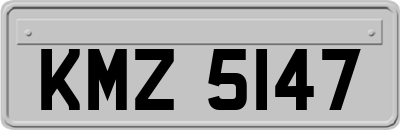 KMZ 5147